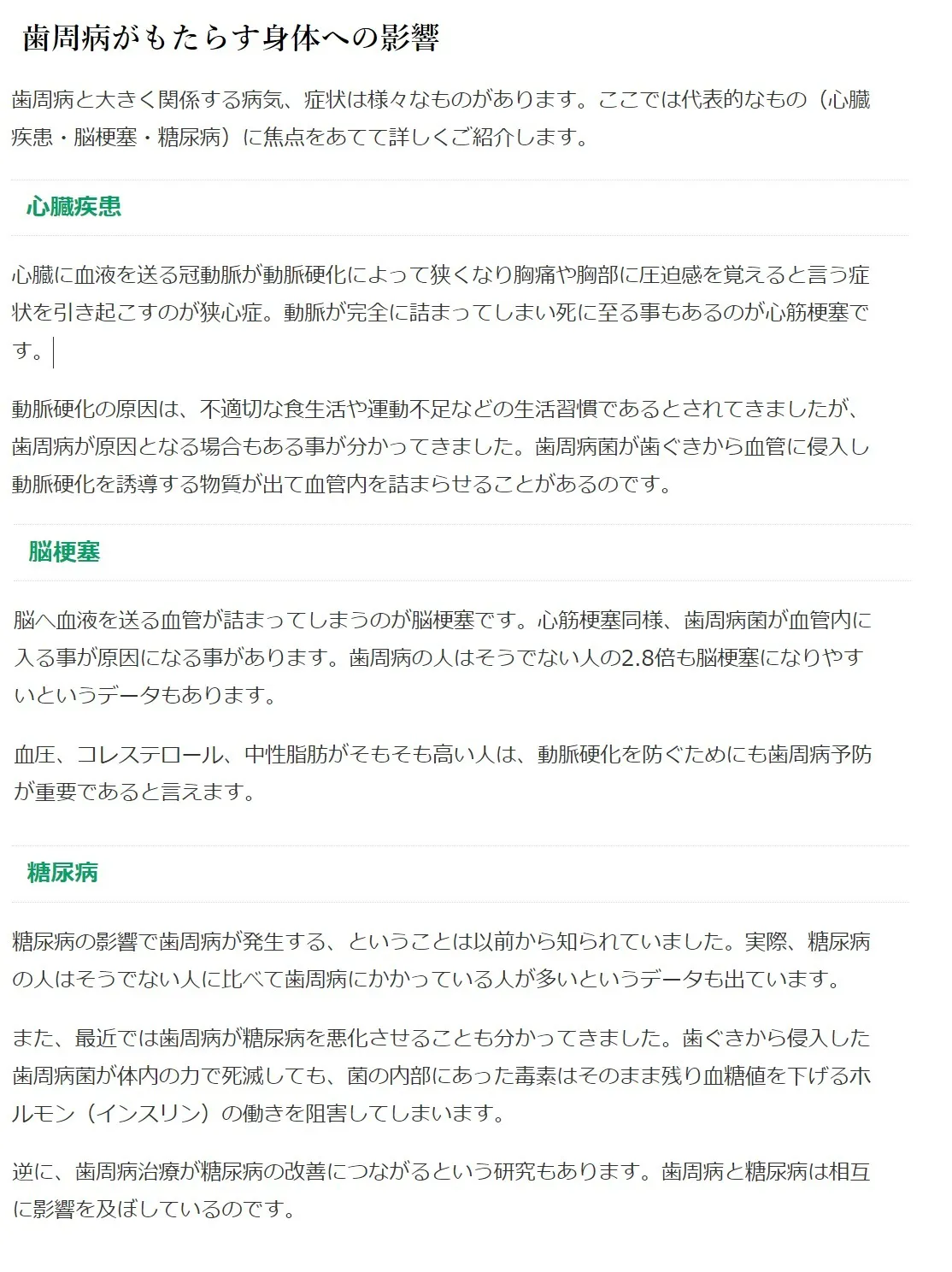 歯周病がもたらす身体への影響

歯周病と大きく関係する病気、症状は様々なものがあります。ここでは代表的なもの（心臓疾患・脳梗塞・糖尿病）に焦点をあてて詳しくご紹介します。

心臓疾患

心臓に血液を送る冠動脈が動脈硬化によって狭くなり胸痛や胸部に圧迫感を覚えると言う症状を引き起こすのが狭心症。動脈が完全に詰まってしまい死に至る事もあるのが心筋梗塞です。

動脈硬化の原因は、不適切な食生活や運動不足などの生活習慣であるとされてきましたが、歯周病が原因となる場合もある事が分かってきました。歯周病菌が歯ぐきから血管に侵入し動脈硬化を誘導する物質が出て血管内を詰まらせることがあるのです。

脳梗塞

脳へ血液を送る血管が詰まってしまうのが脳梗塞です。心筋梗塞同様、歯周病菌が血管内に入る事が原因になる事があります。歯周病の人はそうでない人の2.8倍も脳梗塞になりやすいというデータもあります。

血圧、コレステロール、中性脂肪がそもそも高い人は、動脈硬化を防ぐためにも歯周病予防が重要であると言えます。

糖尿病

糖尿病の影響で歯周病が発生する、ということは以前から知られていました。実際、糖尿病の人はそうでない人に比べて歯周病にかかっている人が多いというデータも出ています。

また、最近では歯周病が糖尿病を悪化させることも分かってきました。歯ぐきから侵入した歯周病菌が体内の力で死滅しても、菌の内部にあった毒素はそのまま残り血糖値を下げるホルモン（インスリン）の働きを阻害してしまいます。

逆に、歯周病治療が糖尿病の改善につながるという研究もあります。歯周病と糖尿病は相互に影響を及ぼしているのです。